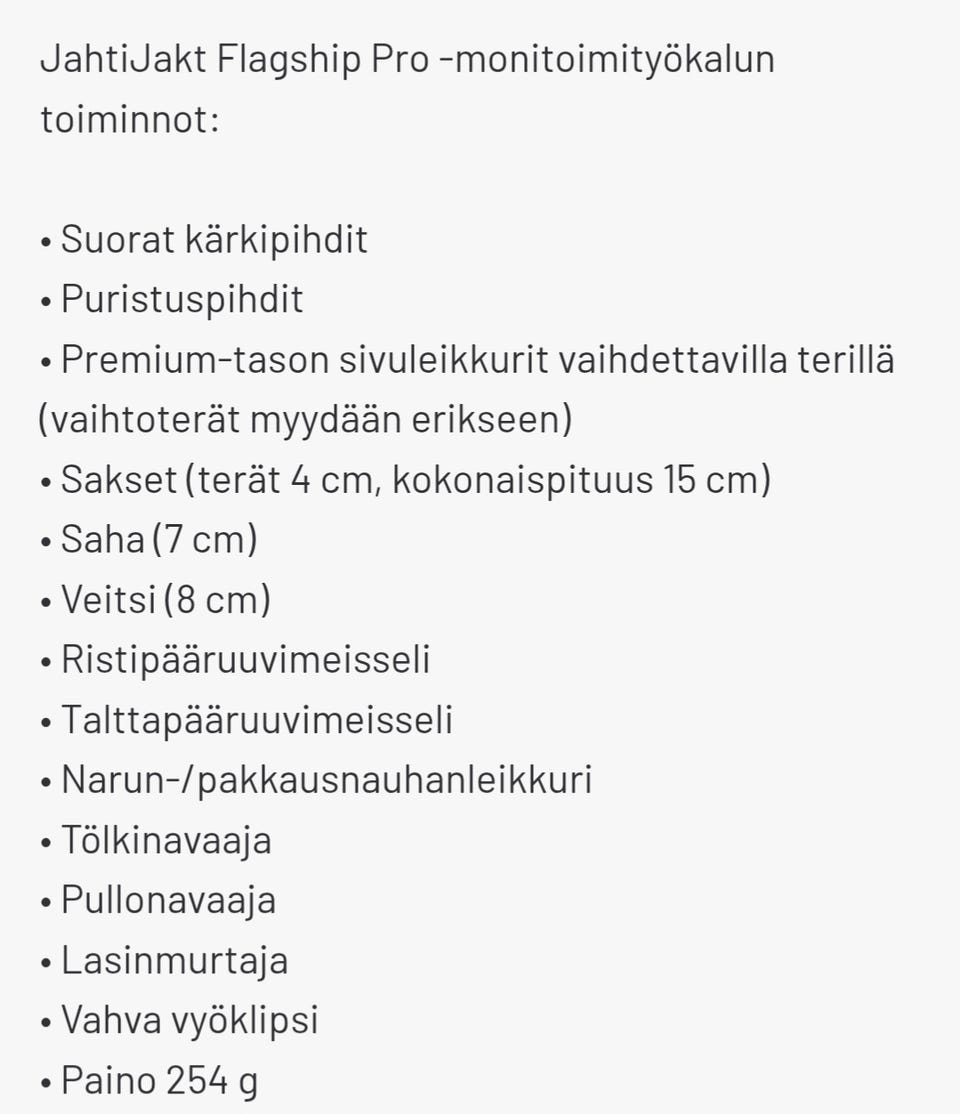 JahtiJakt Flagship Pro -monitoimityökalun toiminnot:

• Suorat kärkipihdit
• Puristuspihdit
• Premium-tason sivuleikkurit vaihdettavilla terillä (vaihtoterät myydään erikseen)
• Sakset (terät 4 cm, kokonaispituus 15 cm)
• Saha (7 cm)
• Veitsi (8 cm)
• Ristipääruuvimeisseli
• Talttapääruuvimeisseli
• Narun-/pakkausnauhanleikkuri
• Tölkinavaaja
• Pullonavaaja
• Lasinmurtaja
• Vahva vyöklipsi
• Paino 254 g